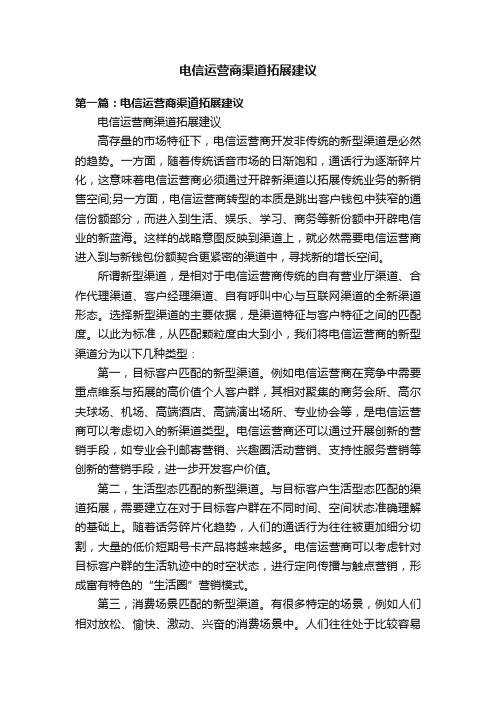 电信运营商渠道拓展建议

第一篇：电信运营商渠道拓展建议

电信运营商渠道拓展建议

高存量的市场特征下，电信运营商开发非传统的新型渠道是必然的趋势。一方面，随着传统话音市场的日渐饱和，通话行为逐渐碎片化，这意味着电信运营商必须通过开辟新渠道以拓展传统业务的新销售空间;另一方面，电信运营商转型的本质是跳出客户钱包中狭窄的通信份额部分，而进入到生活、娱乐、学习、商务等新份额中开辟电信业的新蓝海。这样的战略意图反映到渠道上，就必然需要电信运营商进入到与新钱包份额契合更紧密的渠道中，寻找新的增长空间。

所谓新型渠道，是相对于电信运营商传统的自有营业厅渠道、合作代理渠道、客户经理渠道、自有呼叫中心与互联网渠道的全新渠道形态。选择新型渠道的主要依据，是渠道特征与客户特征之间的匹配度。以此为标准，从匹配颗粒度由大到小，我们将电信运营商的新型渠道分为以下几种类型：

第一，目标客户匹配的新型渠道。例如电信运营商在竞争中需要重点维系与拓展的高价值个人客户群，其相对聚集的商务会所、高尔夫球场、机场、高端酒店、高端演出场所、专业协会等，是电信运营商可以考虑切入的新渠道类型。电信运营商还可以通过开展创新的营销手段，如专业会刊邮寄营销、兴趣圈活动营销、支持性服务营销等创新的营销手段，进一步开发客户价值。

第二，生活型态匹配的新型渠道。与目标客户生活型态匹配的渠道拓展，需要建立在对于目标客户群在不同时间、空间状态准确理解的基础上。随着话务碎片化趋势，人们的通话行为往往被更加细分切割，大量的低价短期号卡产品将越来越多。电信运营商可以考虑针对目标客户群的生活轨迹中的时空状态，进行定向传播与触点营销，形成富有特色的“生活圈”营销模式。

第三，消费场景匹配的新型渠道。有很多特定的场景，例如人们相对放松、愉快、激动、兴奋的消费场景中。人们往往处于比较容易